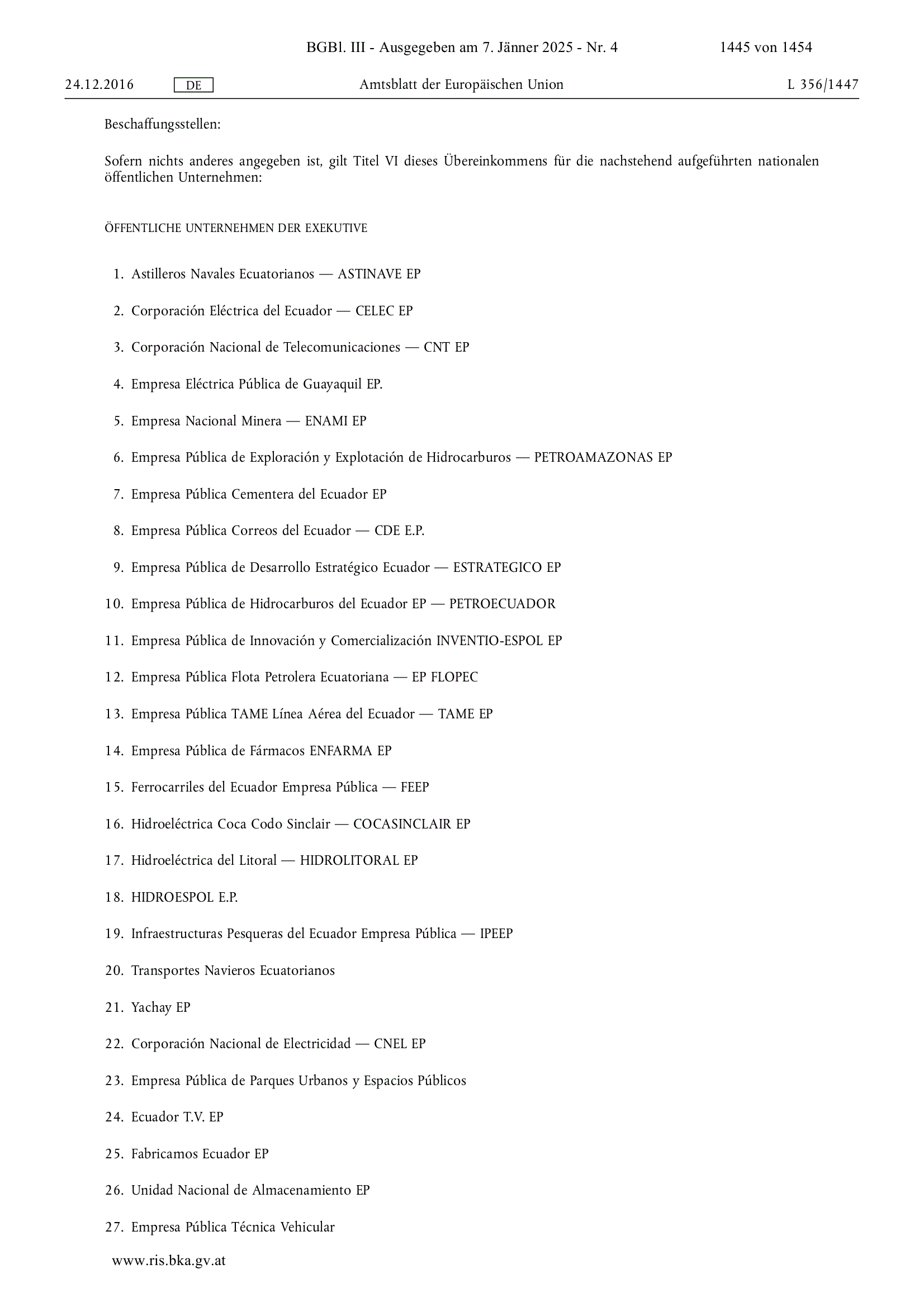 BGBl. III - Ausgegeben am 7. Jänner 2025 - Nr. 4 1445 von 1454

24.12.2016 DE Amtsblatt der Europäischen Union L 356/1447

Beschaffungsstellen:

Sofern nichts anderes angegeben ist, gilt Titel VI dieses Übereinkommens für die nachstehend aufgeführten nationalen öffentlichen Unternehmen:

ÖFFENTLICHE UNTERNEHMEN DER EXEKUTIVE

1. Astilleros Navales Ecuatorianos — ASTINAVE EP

2. Corporación Eléctrica del Ecuador — CELEC EP

3. Corporación Nacional de Telecomunicaciones — CNT EP

4. Empresa Eléctrica Pública de Guayaquil EP.

5. Empresa Nacional Minera — ENAMI EP

6. Empresa Pública de Exploración y Explotación de Hidrocarburos — PETROAMAZONAS EP

7. Empresa Pública Cementera del Ecuador EP

8. Empresa Pública Correos del Ecuador — CDE E.P.

9. Empresa Pública de Desarrollo Estratégico Ecuador — ESTRATEGICO EP

10. Empresa Pública de Hidrocarburos del Ecuador EP — PETROECUADOR

11. Empresa Pública de Innovación y Comercialización INVENTIO-ESPOL EP

12. Empresa Pública Flota Petrolera Ecuatoriana — EP FLOPEC

13. Empresa Pública TAME Línea Aérea del Ecuador — TAME EP

14. Empresa Pública de Fármacos ENFARMA EP

15. Ferrocarriles del Ecuador Empresa Pública — FEEP

16. Hidroeléctrica Coca Codo Sinclair — COCASINCLAIR EP

17. Hidroeléctrica del Litoral — HIDROLITORAL EP

18. HIDROESPOL E.P.

19. Infraestructuras Pesqueras del Ecuador Empresa Pública — IPEEP

20. Transportes Navieros Ecuatorianos

21. Yachay EP

22. Corporación Nacional de Electricidad — CNEL EP

23. Empresa Pública de Parques Urbanos y Espacios Públicos

24. Ecuador T.V. EP

25. Fabricamos Ecuador EP

26. Unidad Nacional de Almacenamiento EP

27. Empresa Pública Técnica Vehicular

www.ris.bka.gv.at